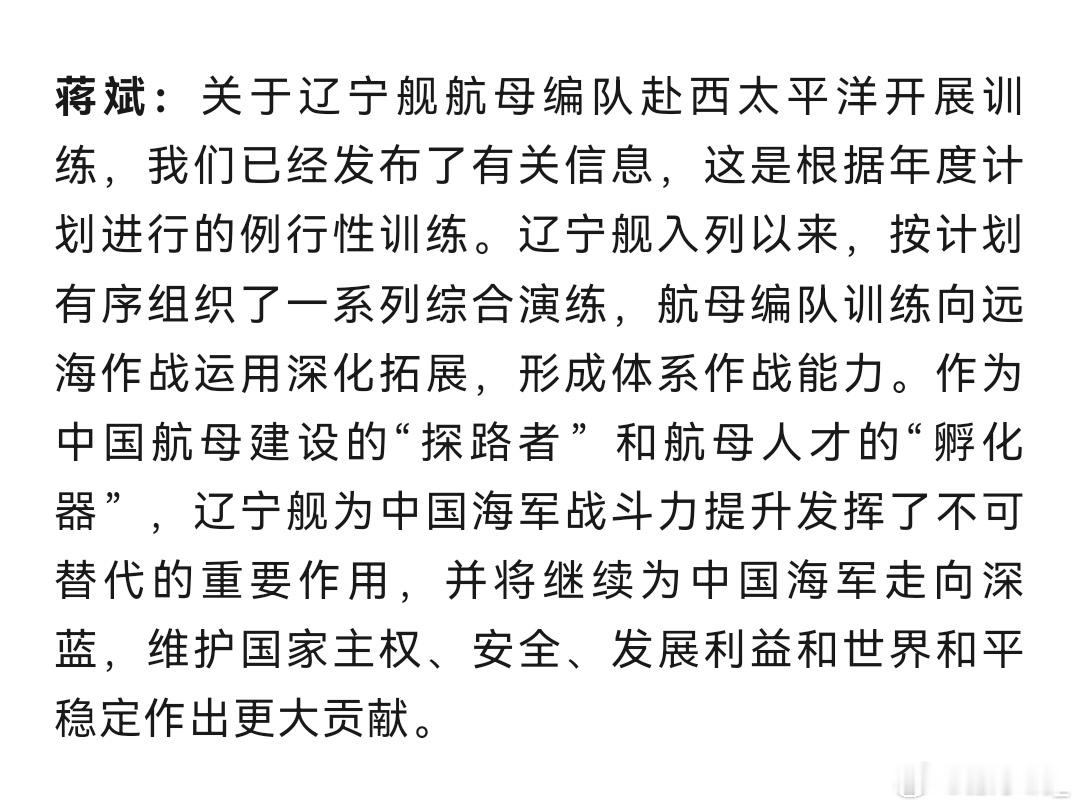 蒋斌：关于辽宁舰航母编队赴西太平洋开展训练，我们已经发布了有关信息，这是根据年度计划进行的例行性训练。辽宁舰入列以来，按计划有序组织了一系列综合演练，航母编队训练向远海作战运用深化拓展，形成体系作战能力。作为中国航母建设的“探路者”和航母人才的“孵化器”，辽宁舰为中国海军战斗力提升发挥了不可替代的重要作用，并将继续为中国海军走向深蓝，维护国家主权、安全、发展利益和世界和平稳定作出更大贡献。